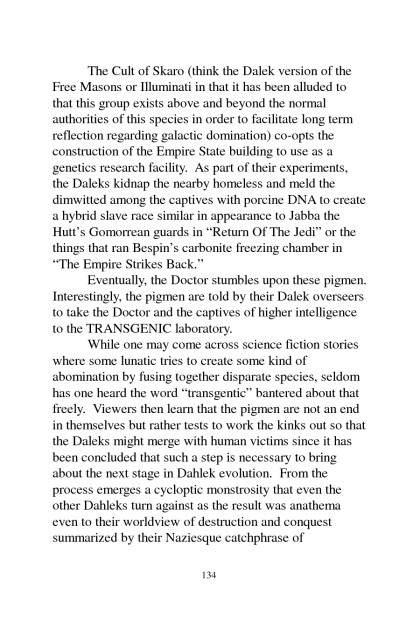 The Cult of Skaro (think the Dalek version of the Free Masons or Illuminati in that it has been alluded to that this group exists above and beyond the normal authorities of this species in order to facilitate long term reflection regarding galactic domination) co-opts the construction of the Empire State building to use as a genetics research facility. As part of their experiments, the Daleks kidnap the nearby homeless and meld the dimwitted among the captives with porcine DNA to create a hybrid slave race similar in appearance to Jabba the Hutt's Gomorrean guards in "Return Of The Jedi" or the things that ran Bespin's carbonite freezing chamber in "The Empire Strikes Back."

Eventually, the Doctor stumbles upon these pigmen. Interestingly, the pigmen are told by their Dalek overseers to take the Doctor and the captives of higher intelligence to the TRANSGENIC laboratory.

While one may come across science fiction stories where some lunatic tries to create some kind of abomination by fusing together disparate species, seldom has one heard the word "transgentic" bantered about that freely. Viewers then learn that the pigmen are not an end in themselves but rather tests to work the kinks out so that the Daleks might merge with human victims since it has been concluded that such a step is necessary to bring about the next stage in Dahlek evolution. From the process emerges a cycloptic monstrosity that even the other Dahleks turn against as the result was anathema even to their worldview of destruction and conquest summarized by their Naziesque catchphrase of

134